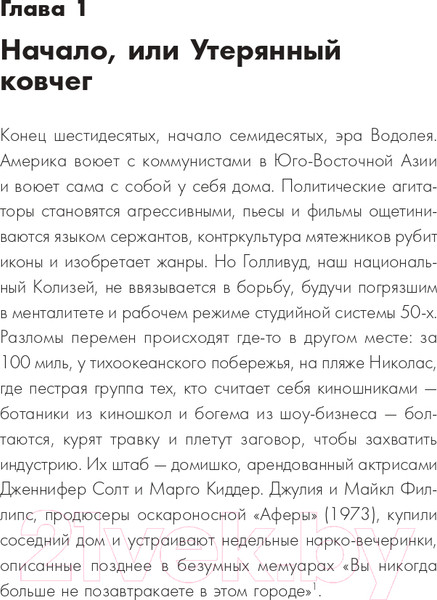 Глава 1

Начало, или Утерянный ковчег

Конец шестидесятых, начало семидесятых, эра Водолея. Америка воюет с коммунистами в Юго-Восточной Азии и воюет сама с собой у себя дома. Политические агитаторы становятся агрессивными, пьесы и фильмы ощетиниваются языком сержантов, контркультура мятежников рубит иконы и изобретает жанры. Но Голливуд, наш национальный Колизей, не ввязывается в борьбу, будучи погрязшим в менталитете и рабочем режиме студийной системы 50-х. Разломы перемен происходят где-то в другом месте: за 100 миль, у тихоокеанского побережья, на пляже Николас, где пестрая группа тех, кто считает себя киношниками — ботаники из киношкол и богема из шоу-бизнеса — болтаются, курят травку и плетут заговор, чтобы захватить индустрию. Их штаб — домишко, арендованный актрисами Дженнифер Солт и Марго Киддер. Джулия и Майкл Филлипс, продюсеры оскароносной «Аферы» (1973), купили соседний дом и устраивают недельные нарко-вечеринки, описанные позднее в безумных мемуарах «Вы никогда больше не позавтракаете в этом городе»$^1$.

21vek.by